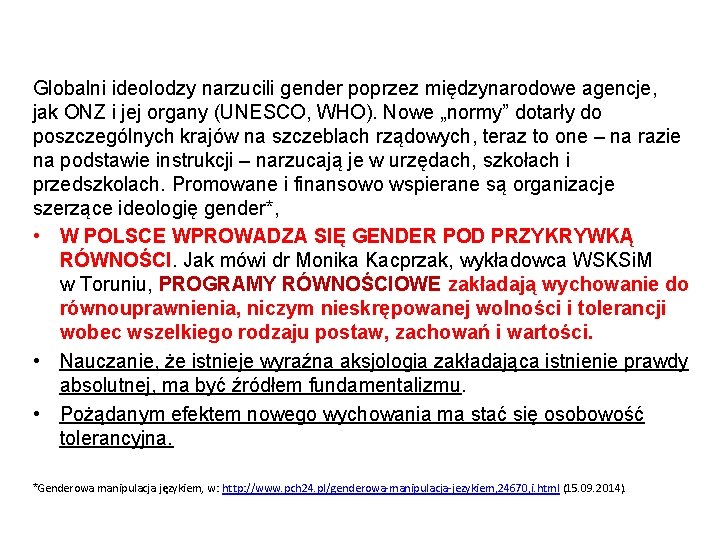 Globalni ideolodzy narzucili gender poprzez międzynarodowe agencje, jak ONZ i jej organy (UNESCO, WHO). Nowe „normy” dotarły do poszczególnych krajów na szczeblach rządowych, teraz to one – na razie na podstawie instrukcji – narzucają je w urzędach, szkołach i przedszkolach. Promowane i finansowo wspierane są organizacje szerzące ideologię gender*,

• W POLSCE WPROWADZA SIĘ GENDER POD PRZYKRYWKĄ RÓWNOŚCI. Jak mówi dr Monika Kacprzak, wykładowca WSKSiM w Toruniu, PROGRAMY RÓWNOŚCIOWE zakładają wychowanie do równouprawnienia, niczym nieskrępowanej wolności i tolerancji wobec wszelkiego rodzaju postaw, zachowań i wartości.

• Nauczanie, że istnieje wyraźna aksjologia zakładająca istnienie prawdy absolutnej, ma być źródłem fundamentalizmu.

• Pożądanym efektem nowego wychowania ma stać się osobowość tolerancyjna.

*Genderowa manipulacja językiem, w: http://www.pch24.pl/genderowa-manipulacja-jezykiem,24670,i.html (15.09.2014).